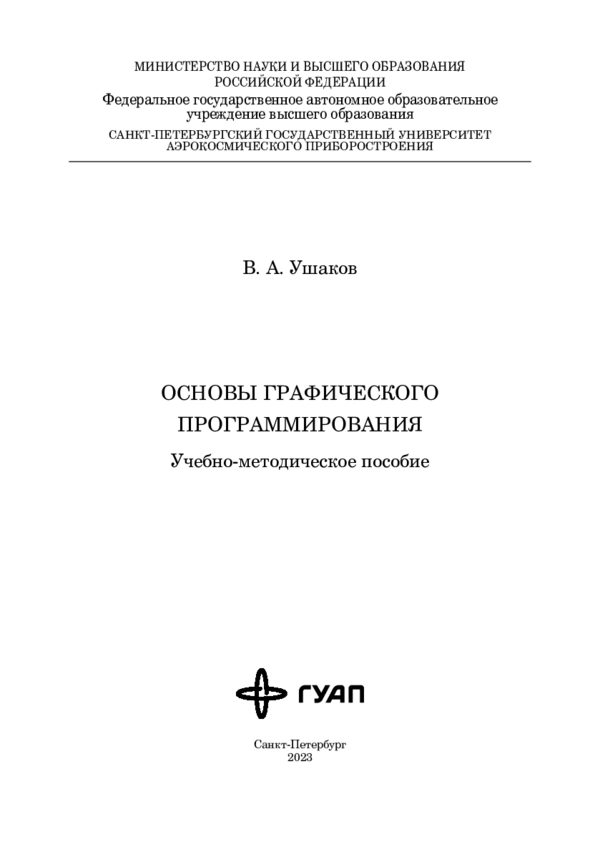 МИНИСТЕРСТВО НАУКИ И ВЫСШЕГО ОБРАЗОВАНИЯ РОССИЙСКОЙ ФЕДЕРАЦИИ
Федеральное государственное автономное образовательное учреждение высшего образования
САНКТ-ПЕТЕРБУРГСКИЙ ГОСУДАРСТВЕННЫЙ УНИВЕРСИТЕТ АЭРОКОСМИЧЕСКОГО ПРИБОРОСТРОЕНИЯ

В. А. Ушаков

ОСНОВЫ ГРАФИЧЕСКОГО ПРОГРАММИРОВАНИЯ

Учебно-методическое пособие

ГУАП

Санкт-Петербург
2023